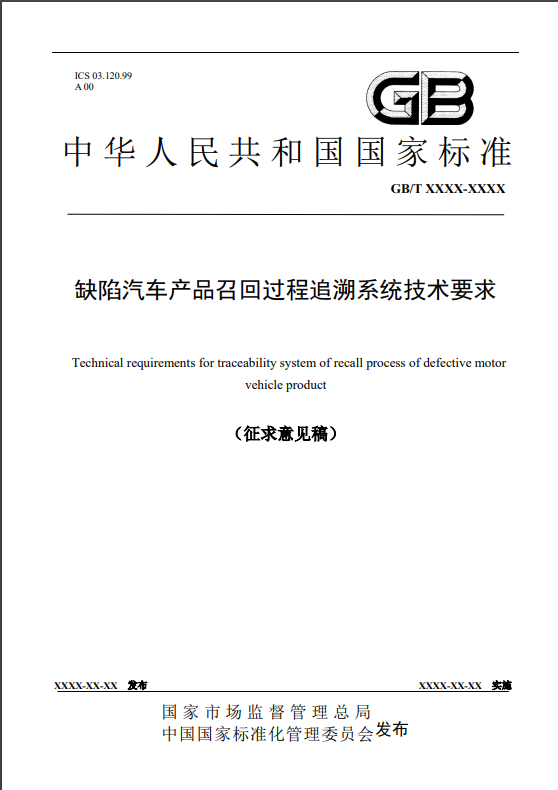 ICS 03.120.99
A 00

GB

中华人民共和国国家标准

GB/T XXXX-XXXX

缺陷汽车产品召回过程追溯系统技术要求

Technical requirements for traceability system of recall process of defective motor vehicle product

（征求意见稿）

XXXX-XX-XX 发布

XXXX-XX-XX 实施

国家市场监督管理总局
中国国家标准化管理委员会 发布